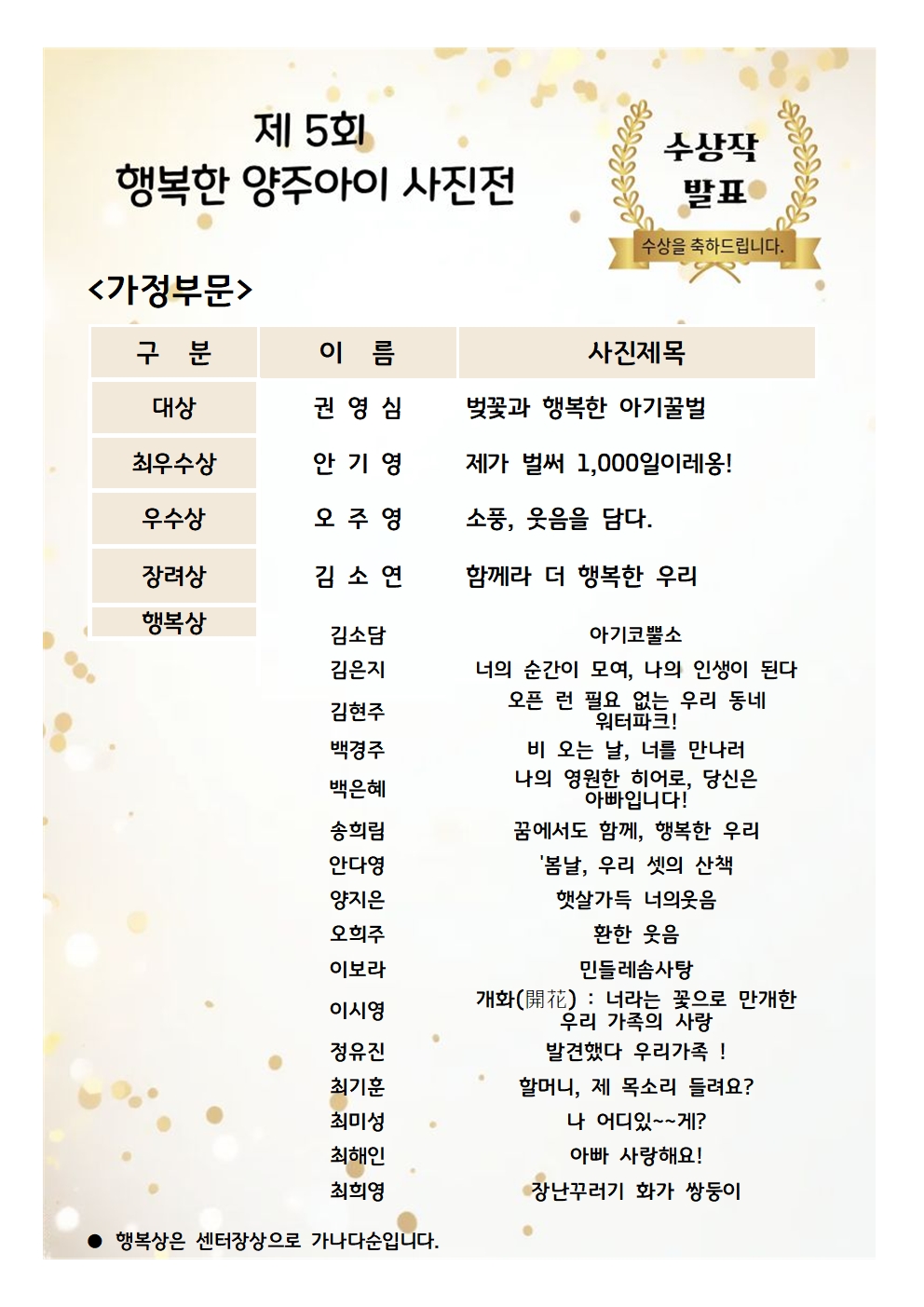 제 5회
행복한 양주아이 사진전

수상작
발표
수상을 축하드립니다.

<가정부문>

| 구 분 | 이 름 | 사진제목 |
|---|---|---|
| 대상 | 권 영 심 | 벚꽃과 행복한 아기꿀벌 |
| 최우수상 | 안 기 영 | 제가 벌써 1,000일이레옹! |
| 우수상 | 오 주 영 | 소풍, 웃음을 담다. |
| 장려상 | 김 소 연 | 함께라 더 행복한 우리 |
| 행복상 | 김소담 | 아기코뿔소 |
| | 김은지 | 너의 순간이 모여, 나의 인생이 된다 |
| | 김현주 | 오픈 런 필요 없는 우리 동네 워터파크! |
| | 백경주 | 비 오는 날, 너를 만나러 |
| | 백은혜 | 나의 영원한 히어로, 당신은 아빠입니다! |
| | 송희림 | 꿈에서도 함께, 행복한 우리 |
| | 안다영 | '봄날, 우리 셋의 산책 |
| | 양지은 | 햇살가득 너의웃음 |
| | 오희주 | 환한 웃음 |
| | 이보라 | 민들레솜사탕 |
| | 이시영 | 개화(開花) : 너라는 꽃으로 만개한 우리 가족의 사랑 |
| | 정유진 | 발견했다 우리가족 ! |
| | 최기훈 | 할머니, 제 목소리 들려요? |
| | 최미성 | 나 어디있~~게? |
| | 최해인 | 아빠 사랑해요! |
| | 최희영 | 장난꾸러기 화가 쌍둥이 |

● 행복상은 센터장상으로 가나다순입니다.